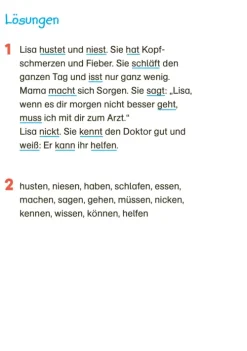 Lösungen

1 Lisa hustet und niest. Sie hat Kopfschmerzen und Fieber. Sie schläft den ganzen Tag und isst nur ganz wenig. Mama macht sich Sorgen. Sie sagt: „Lisa, wenn es dir morgen nicht besser geht, muss ich mit dir zum Arzt."
Lisa nickt. Sie kennt den Doktor gut und weiß: Er kann ihr helfen.

2 husten, niesen, haben, schlafen, essen, machen, sagen, gehen, müssen, nicken, kennen, wissen, können, helfen